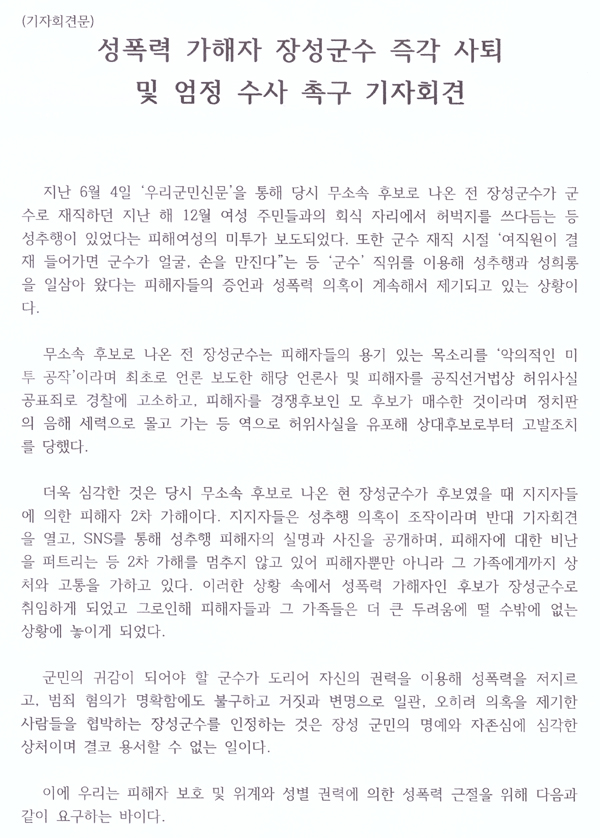 (기자회견문)

성폭력 가해자 장성군수 즉각 사퇴 및 엄정 수사 촉구 기자회견

지난 6월 4일 '우리군민신문'을 통해 당시 무소속 후보로 나온 전 장성군수가 군수로 재직하던 지난 해 12월 여성 주민들과의 회식 자리에서 허벅지를 쓰다듬는 등 성추행이 있었다는 피해여성의 미투가 보도되었다. 또한 군수 재직 시절 '여직원이 결재 들어가면 군수가 얼굴, 손을 만진다"는 등 '군수' 직위를 이용해 성추행과 성희롱을 일삼아 왔다는 피해자들의 증언과 성폭력 의혹이 계속해서 제기되고 있는 상황이다.

무소속 후보로 나온 전 장성군수는 피해자들의 용기 있는 목소리를 '악의적인 미투 공작'이라며 최초로 언론 보도한 해당 언론사 및 피해자를 공직선거법상 허위사실 공표죄로 경찰에 고소하고, 피해자를 경쟁후보인 모 후보가 매수한 것이라며 정치판의 음해 세력으로 몰고 가는 등 역으로 허위사실을 유포해 상대후보로부터 고발조치를 당했다.

더욱 심각한 것은 당시 무소속 후보로 나온 현 장성군수가 후보였을 때 지지자들에 의한 피해자 2차 가해이다. 지지자들은 성추행 의혹이 조작이라며 반대 기자회견을 열고, SNS를 통해 성추행 피해자의 실명과 사진을 공개하며, 피해자에 대한 비난을 퍼트리는 등 2차 가해를 멈추지 않고 있어 피해자뿐만 아니라 그 가족에게까지 상처와 고통을 가하고 있다. 이러한 상황 속에서 성폭력 가해자인 후보가 장성군수로 취임하게 되었고 그로인해 피해자들과 그 가족들은 더 큰 두려움에 떨 수밖에 없는 상황에 놓이게 되었다.

군민의 귀감이 되어야 할 군수가 도리어 자신의 권력을 이용해 성폭력을 저지르고, 범죄 혐의가 명확함에도 불구하고 거짓과 변명으로 일관, 오히려 의혹을 제기한 사람들을 협박하는 장성군수를 인정하는 것은 장성 군민의 명예와 자존심에 심각한 상처이며 결코 용서할 수 없는 일이다.

이에 우리는 피해자 보호 및 위계와 성별 권력에 의한 성폭력 근절을 위해 다음과 같이 요구하는 바이다.